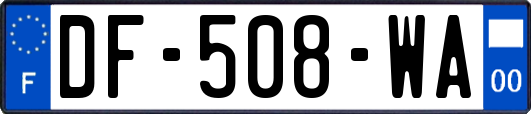 F
DF-508-WA
00